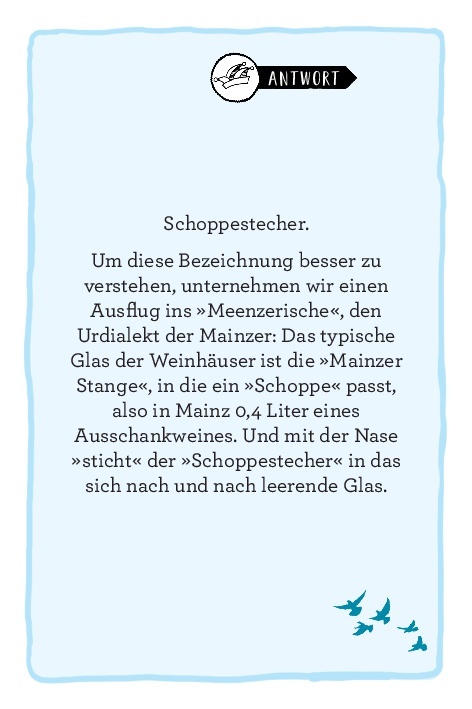 ANTWORT

Schoppestecher.

Um diese Bezeichnung besser zu verstehen, unternehmen wir einen Ausflug ins »Meenzerische«, den Urdialekt der Mainzer: Das typische Glas der Weinhäuser ist die »Mainzer Stange«, in die ein »Schoppe« passt, also in Mainz 0,4 Liter eines Ausschankweines. Und mit der Nase »sticht« der »Schoppestecher« in das sich nach und nach leerende Glas.